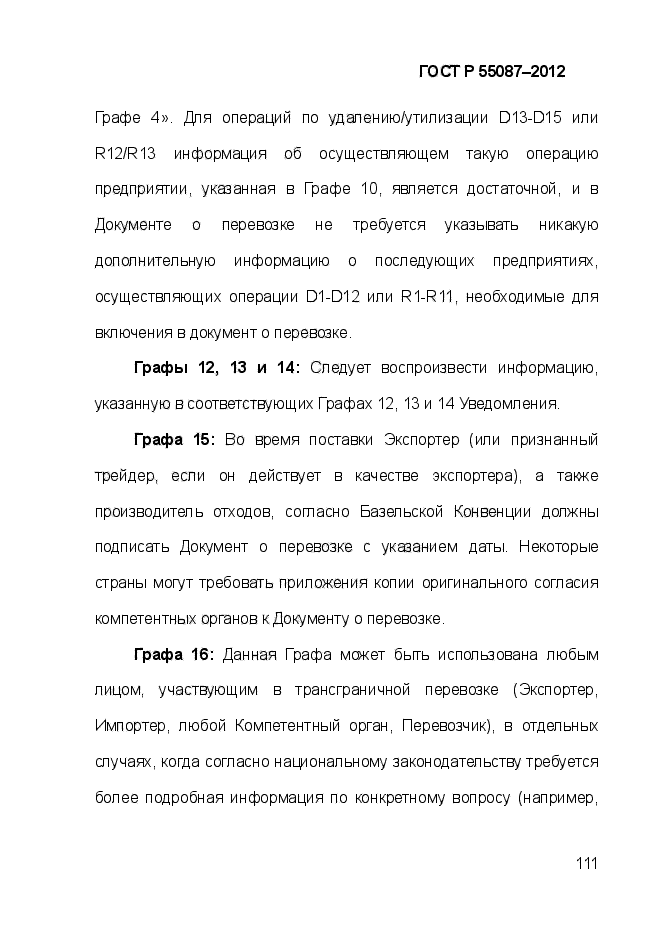 ГОСТ Р 55087–2012

Графе 4». Для операций по удалению/утилизации D13-D15 или R12/R13 информация об осуществляющем такую операцию предприятии, указанная в Графе 10, является достаточной, и в Документе о перевозке не требуется указывать никакую дополнительную информацию о последующих предприятиях, осуществляющих операции D1-D12 или R1-R11, необходимые для включения в документ о перевозке.

Графы 12, 13 и 14: Следует воспроизвести информацию, указанную в соответствующих Графах 12, 13 и 14 Уведомления.

Графа 15: Во время поставки Экспортер (или признанный трейдер, если он действует в качестве экспортера), а также производитель отходов, согласно Базельской Конвенции должны подписать Документ о перевозке с указанием даты. Некоторые страны могут требовать приложения копии оригинального согласия компетентных органов к Документу о перевозке.

Графа 16: Данная Графа может быть использована любым лицом, участвующим в трансграничной перевозке (Экспортер, Импортер, любой Компетентный орган, Перевозчик), в отдельных случаях, когда согласно национальному законодательству требуется более подробная информация по конкретному вопросу (например,

111